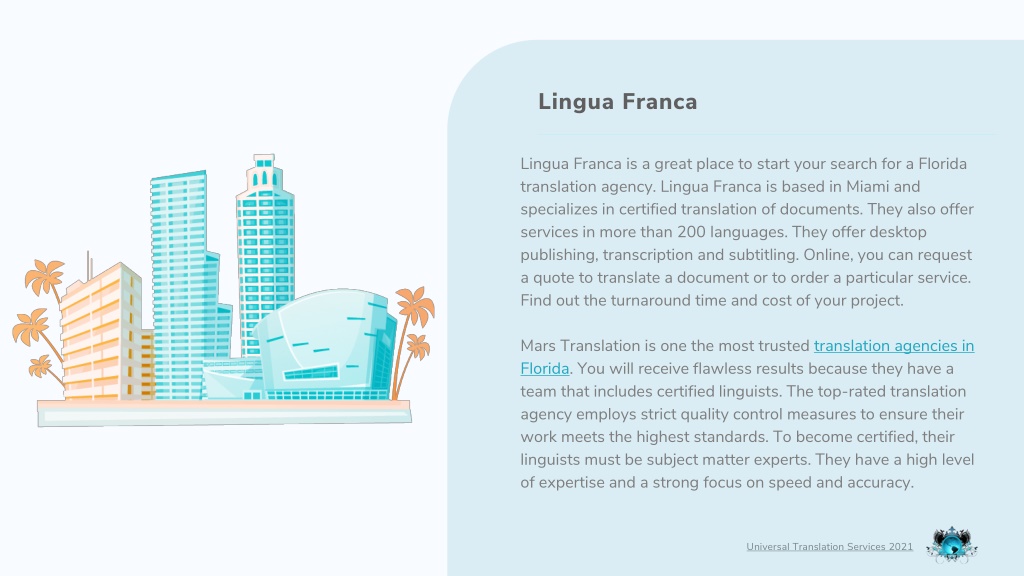 Lingua Franca

Lingua Franca is a great place to start your search for a Florida translation agency. Lingua Franca is based in Miami and specializes in certified translation of documents. They also offer services in more than 200 languages. They offer desktop publishing, transcription and subtitling. Online, you can request a quote to translate a document or to order a particular service. Find out the turnaround time and cost of your project.

Mars Translation is one the most trusted translation agencies in Florida. You will receive flawless results because they have a team that includes certified linguists. The top-rated translation agency employs strict quality control measures to ensure their work meets the highest standards. To become certified, their linguists must be subject matter experts. They have a high level of expertise and a strong focus on speed and accuracy.

Universal Translation Services 2021